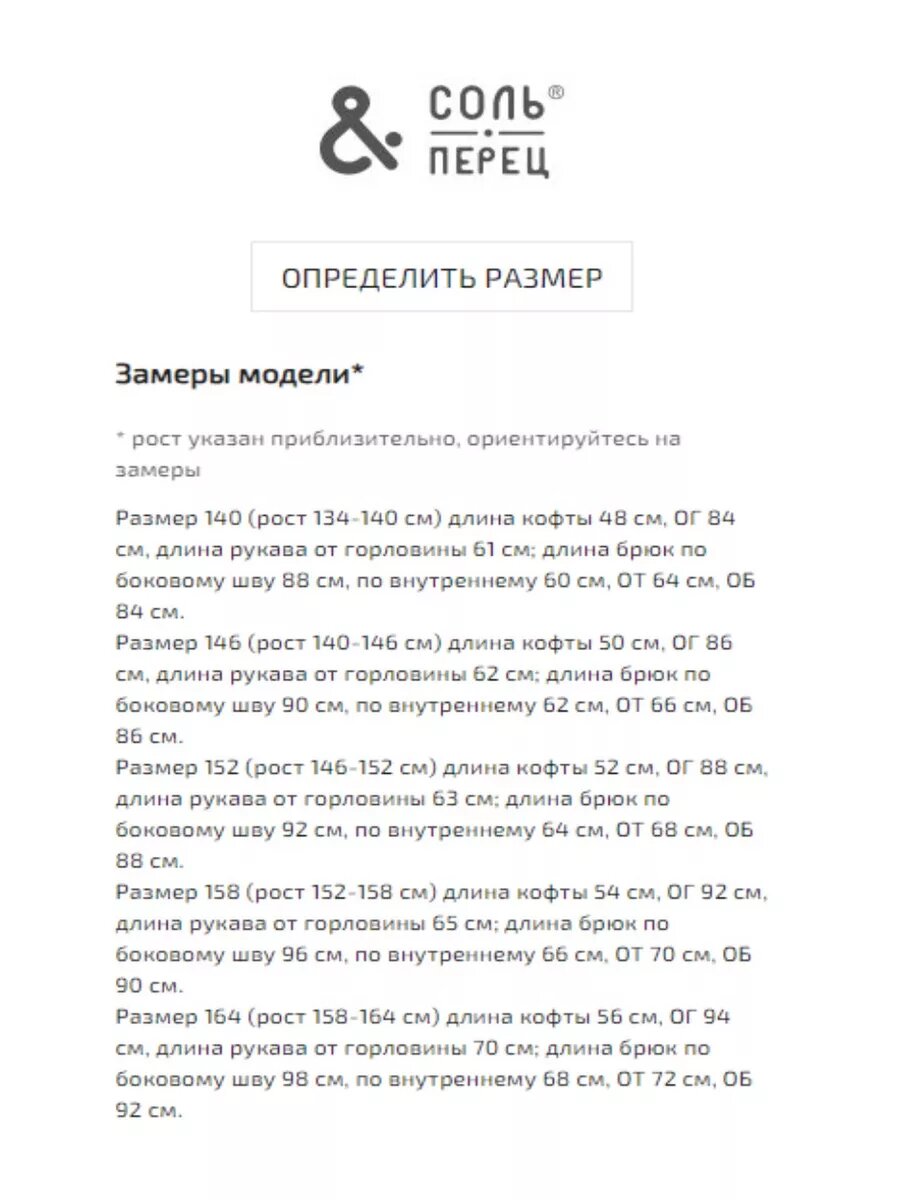 & СОЛЬ®
ПЕРЕЦ

ОПРЕДЕЛИТЬ РАЗМЕР

Замеры модели*

* рост указан приблизительно, ориентируйтесь на замеры

Размер 140 (рост 134-140 см) длина кофты 48 см, ОГ 84 см, длина рукава от горловины 61 см; длина брюк по боковому шву 88 см, по внутреннему 60 см, ОТ 64 см, ОБ 84 см.
Размер 146 (рост 140-146 см) длина кофты 50 см, ОГ 86 см, длина рукава от горловины 62 см; длина брюк по боковому шву 90 см, по внутреннему 62 см, ОТ 66 см, ОБ 86 см.
Размер 152 (рост 146-152 см) длина кофты 52 см, ОГ 88 см, длина рукава от горловины 63 см; длина брюк по боковому шву 92 см, по внутреннему 64 см, ОТ 68 см, ОБ 88 см.
Размер 158 (рост 152-158 см) длина кофты 54 см, ОГ 92 см, длина рукава от горловины 65 см; длина брюк по боковому шву 96 см, по внутреннему 66 см, ОТ 70 см, ОБ 90 см.
Размер 164 (рост 158-164 см) длина кофты 56 см, ОГ 94 см, длина рукава от горловины 70 см; длина брюк по боковому шву 98 см, по внутреннему 68 см, ОТ 72 см, ОБ 92 см.